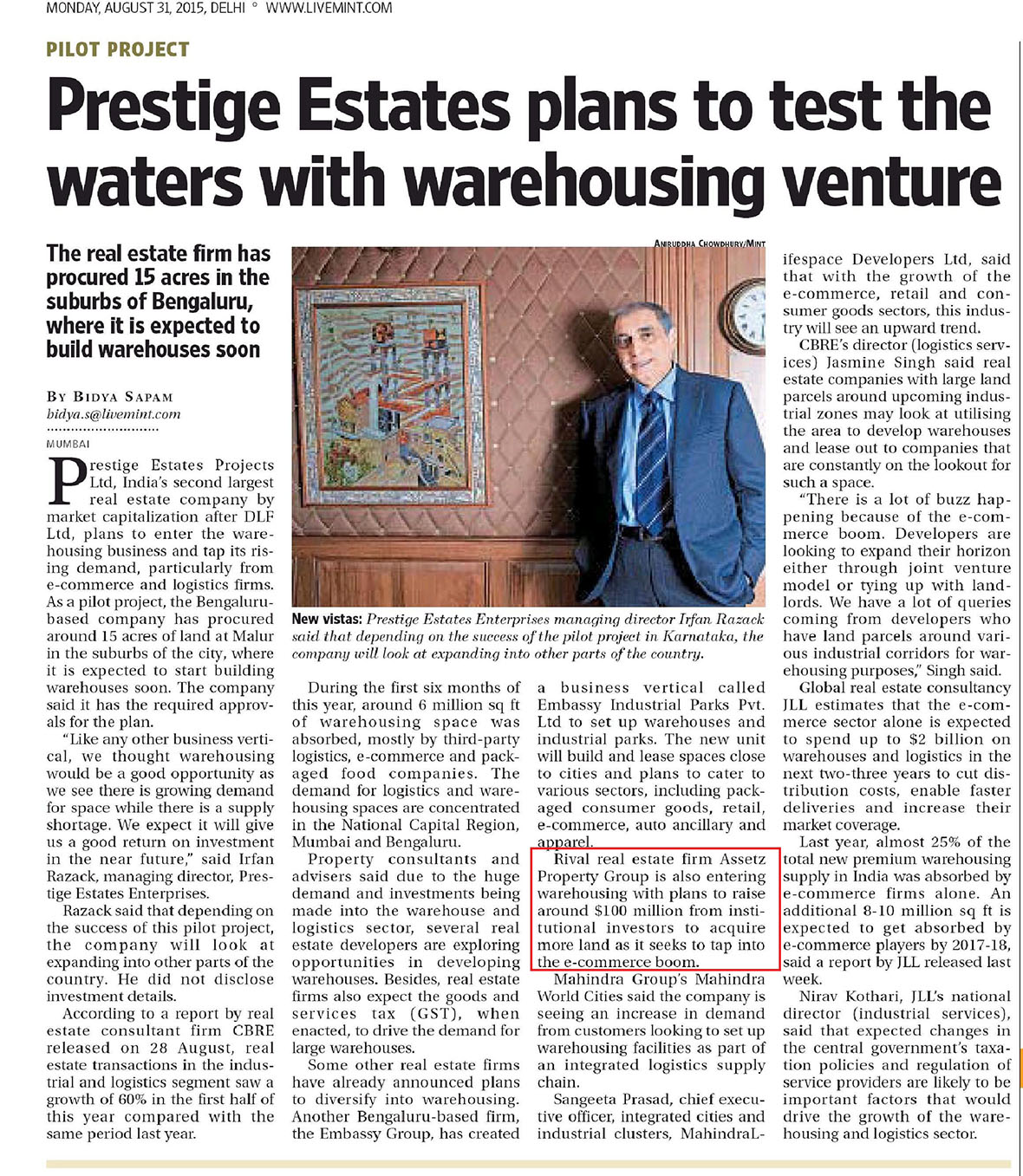 MONDAY, AUGUST 31, 2015, DELHI ° WWW.LIVEMINT.COM

PILOT PROJECT

Prestige Estates plans to test the waters with warehousing venture

The real estate firm has procured 15 acres in the suburbs of Bengaluru, where it is expected to build warehouses soon

BY BIDYA SAPAM
bidya.s@livemint.com

MUMBAI

Prestige Estates Projects Ltd, India's second largest real estate company by market capitalization after DLF Ltd, plans to enter the warehousing business and tap its rising demand, particularly from e-commerce and logistics firms. As a pilot project, the Bengaluru-based company has procured around 15 acres of land at Malur in the suburbs of the city, where it is expected to start building warehouses soon. The company said it has the required approvals for the plan.

"Like any other business vertical, we thought warehousing would be a good opportunity as we see there is growing demand for space while there is a supply shortage. We expect it will give us a good return on investment in the near future," said Irfan Razack, managing director, Prestige Estates Enterprises.

Razack said that depending on the success of this pilot project, the company will look at expanding into other parts of the country. He did not disclose investment details.

According to a report by real estate consultant firm CBRE released on 28 August, real estate transactions in the industrial and logistics segment saw a growth of 60% in the first half of this year compared with the same period last year.

ANIRUDDHA CHOWDHURY/MINT

New vistas: Prestige Estates Enterprises managing director Irfan Razack said that depending on the success of the pilot project in Karnataka, the company will look at expanding into other parts of the country.

During the first six months of this year, around 6 million sq ft of warehousing space was absorbed, mostly by third-party logistics, e-commerce and packaged food companies. The demand for logistics and warehousing spaces are concentrated in the National Capital Region, Mumbai and Bengaluru.

Property consultants and advisers said due to the huge demand and investments being made into the warehouse and logistics sector, several real estate developers are exploring opportunities in developing warehouses. Besides, real estate firms also expect the goods and services tax (GST), when enacted, to drive the demand for large warehouses.

Some other real estate firms have already announced plans to diversify into warehousing. Another Bengaluru-based firm, the Embassy Group, has created a business vertical called Embassy Industrial Parks Pvt. Ltd to set up warehouses and industrial parks. The new unit will build and lease spaces close to cities and plans to cater to various sectors, including packaged consumer goods, retail, e-commerce, auto ancillary and apparel.

Rival real estate firm Assetz Property Group is also entering warehousing with plans to raise around $100 million from institutional investors to acquire more land as it seeks to tap into the e-commerce boom.

Mahindra Group's Mahindra World Cities said the company is seeing an increase in demand from customers looking to set up warehousing facilities as part of an integrated logistics supply chain.

Sangeeta Prasad, chief executive officer, integrated cities and industrial clusters, MahindraLifespace Developers Ltd, said that with the growth of the e-commerce, retail and consumer goods sectors, this industry will see an upward trend.

CBRE's director (logistics services) Jasmine Singh said real estate companies with large land parcels around upcoming industrial zones may look at utilising the area to develop warehouses and lease out to companies that are constantly on the lookout for such a space.

"There is a lot of buzz happening because of the e-commerce boom. Developers are looking to expand their horizon either through joint venture model or tying up with landlords. We have a lot of queries coming from developers who have land parcels around various industrial corridors for warehousing purposes," Singh said.

Global real estate consultancy JLL estimates that the e-commerce sector alone is expected to spend up to $2 billion on warehouses and logistics in the next two-three years to cut distribution costs, enable faster deliveries and increase their market coverage.

Last year, almost 25% of the total new premium warehousing supply in India was absorbed by e-commerce firms alone. An additional 8-10 million sq ft is expected to get absorbed by e-commerce players by 2017-18, said a report by JLL released last week.

Nirav Kothari, JLL's national director (industrial services), said that expected changes in the central government's taxation policies and regulation of service providers are likely to be important factors that would drive the growth of the warehousing and logistics sector.